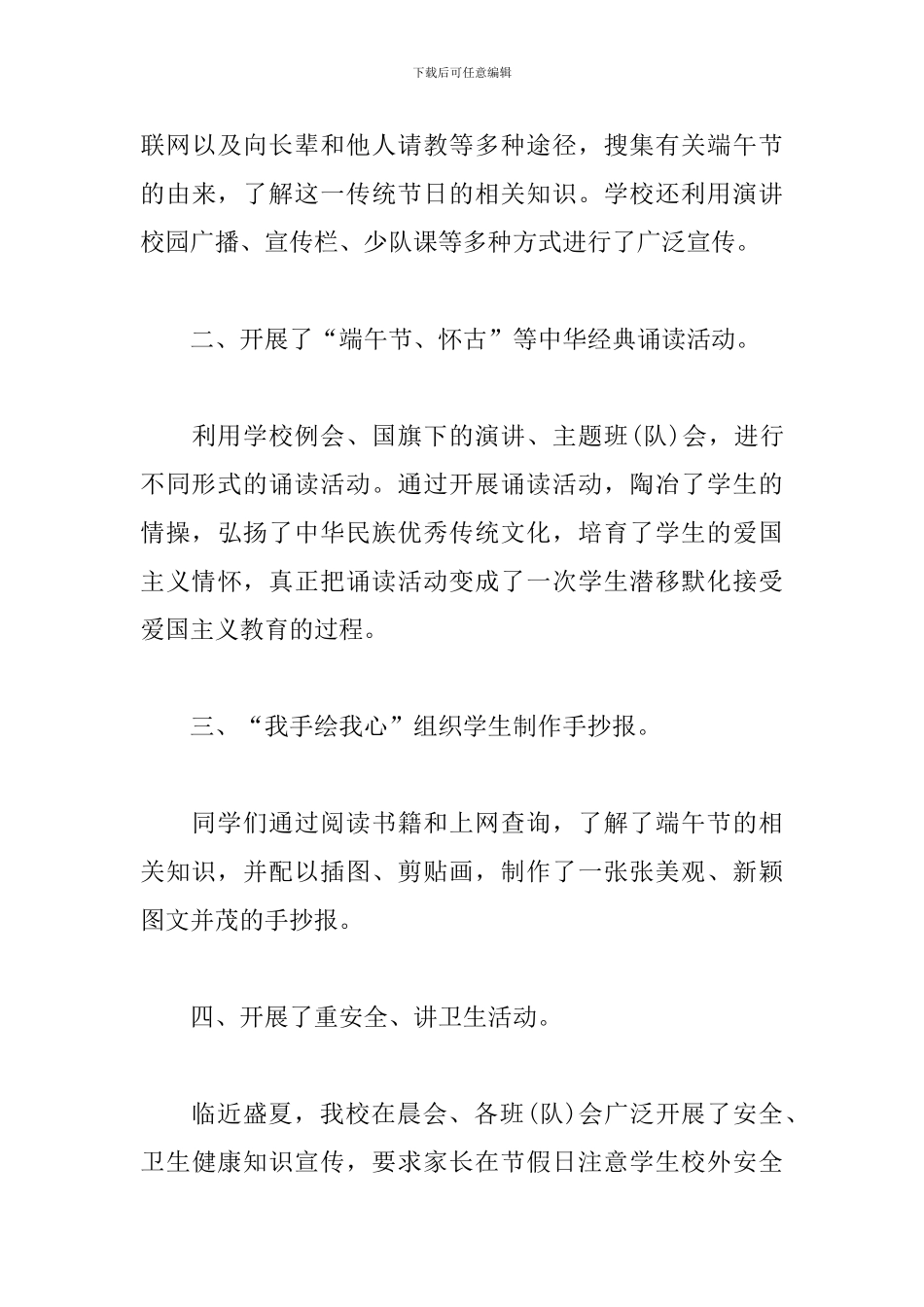 下载后可任意编辑

联网以及向长辈和他人请教等多种途径，搜集有关端午节的由来，了解这一传统节日的相关知识。学校还利用演讲校园广播、宣传栏、少队课等多种方式进行了广泛宣传。

二、开展了“端午节、怀古”等中华经典诵读活动。

利用学校例会、国旗下的演讲、主题班(队)会，进行不同形式的诵读活动。通过开展诵读活动，陶冶了学生的情操，弘扬了中华民族优秀传统文化，培育了学生的爱国主义情怀，真正把诵读活动变成了一次学生潜移默化接受爱国主义教育的过程。

三、“我手绘我心”组织学生制作手抄报。

同学们通过阅读书籍和上网查询，了解了端午节的相关知识，并配以插图、剪贴画，制作了一张张美观、新颖图文并茂的手抄报。

四、开展了重安全、讲卫生活动。

临近盛夏，我校在晨会、各班(队)会广泛开展了安全、卫生健康知识宣传，要求家长在节假日注意学生校外安全